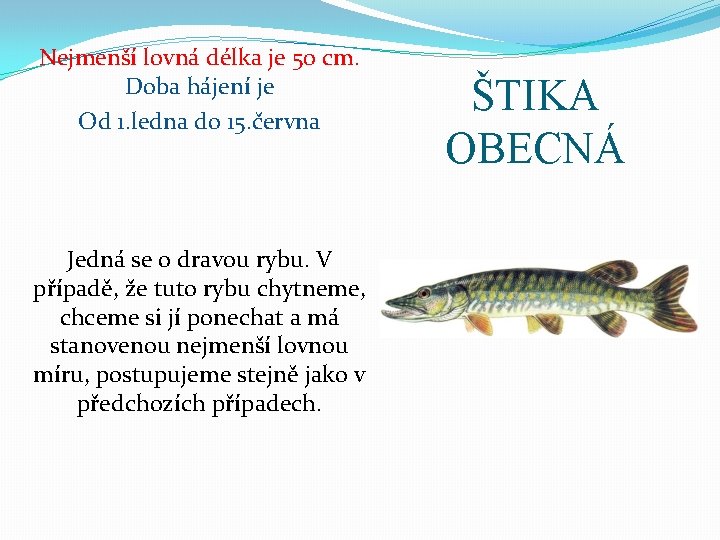 Nejmenší lovná délka je 50 cm.
Doba hájení je
Od 1.ledna do 15.června

ŠTIKA OBECNÁ

Jedná se o dravou rybu. V případě, že tuto rybu chytneme, chceme si jí ponechat a má stanovenou nejmenší lovnou míru, postupujeme stejně jako v předchozích případech.